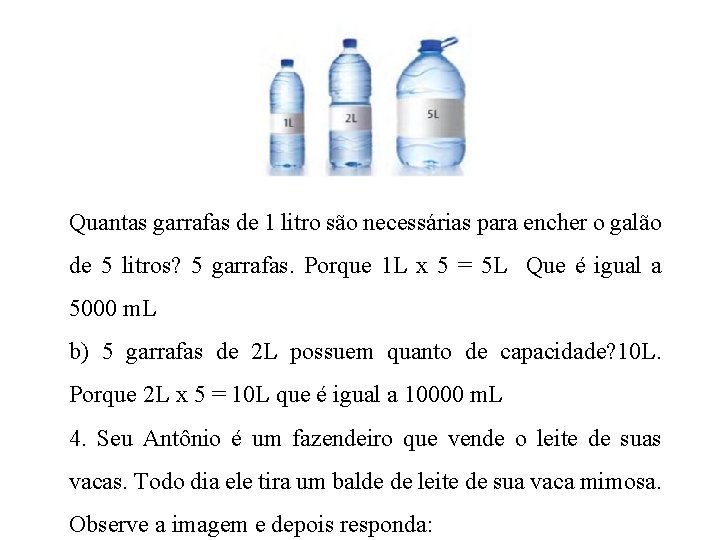 1L

2L

5L

Quantas garrafas de 1 litro são necessárias para encher o galão de 5 litros? 5 garrafas. Porque 1L x 5 = 5L Que é igual a 5000 mL

b) 5 garrafas de 2L possuem quanto de capacidade?10L. Porque 2L x 5 = 10L que é igual a 10000 mL

4. Seu Antônio é um fazendeiro que vende o leite de suas vacas. Todo dia ele tira um balde de leite de sua vaca mimosa. Observe a imagem e depois responda: